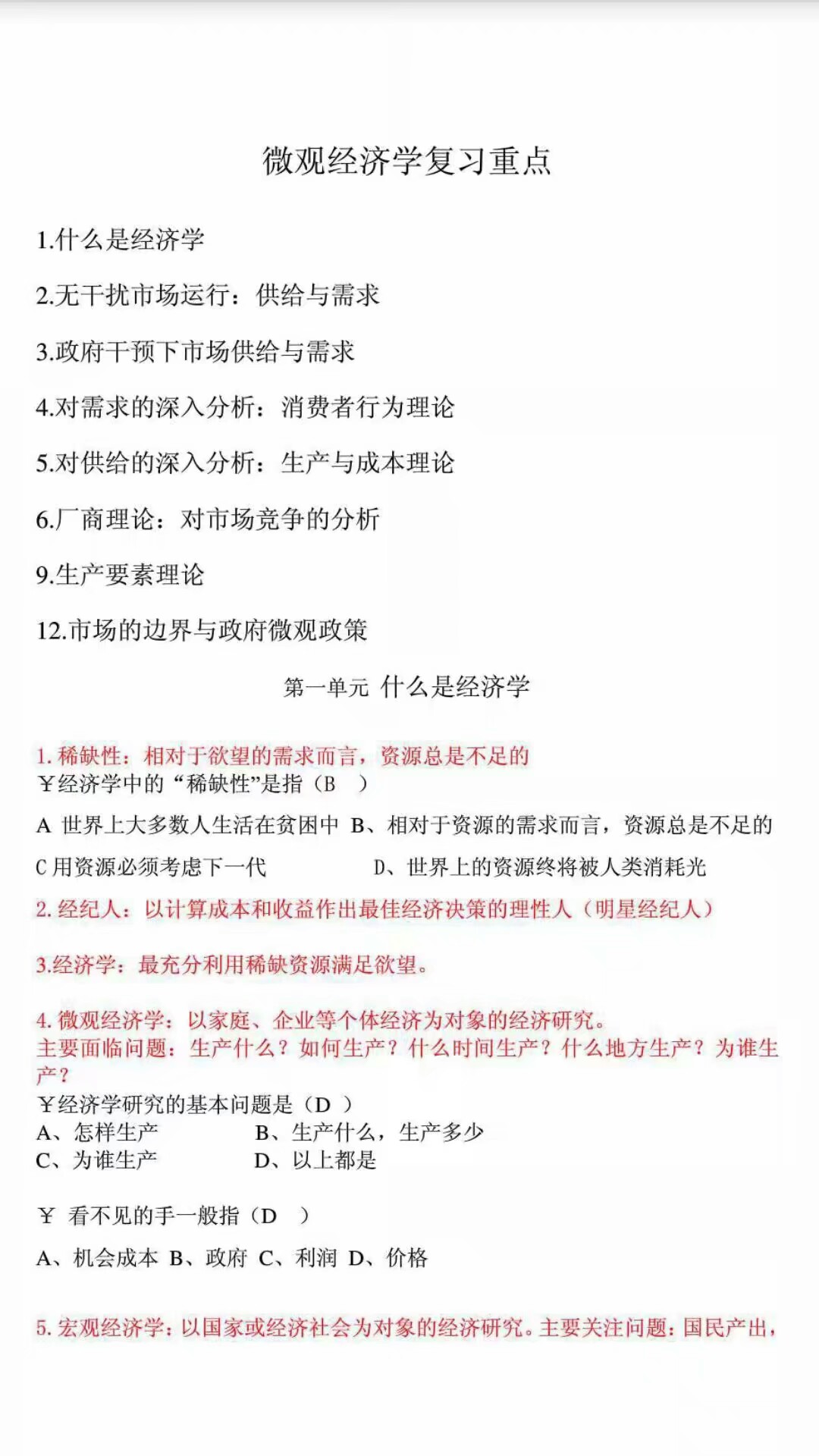 微观经济学复习重点

1.什么是经济学

2.无干扰市场运行：供给与需求

3.政府干预下市场供给与需求

4.对需求的深入分析：消费者行为理论

5.对供给的深入分析：生产与成本理论

6.厂商理论：对市场竞争的分析

9.生产要素理论

12.市场的边界与政府微观政策

第一单元 什么是经济学

1. 稀缺性：相对于欲望的需求而言，资源总是不足的
¥经济学中的“稀缺性”是指（B ）

A 世界上大多数人生活在贫困中 B、相对于资源的需求而言，资源总是不足的

C 用资源必须考虑下一代 D、世界上的资源终将被人类消耗光

2. 经纪人：以计算成本和收益作出最佳经济决策的理性人（明星经纪人）

3.经济学：最充分利用稀缺资源满足欲望。

4. 微观经济学：以家庭、企业等个体经济为对象的经济研究。
主要面临问题：生产什么？如何生产？什么时间生产？什么地方生产？为谁生产？
¥经济学研究的基本问题是（D ）
A、怎样生产 B、生产什么，生产多少
C、为谁生产 D、以上都是

¥ 看不见的手一般指（D ）

A、机会成本 B、政府 C、利润 D、价格

5. 宏观经济学：以国家或经济社会为对象的经济研究。主要关注问题：国民产出，